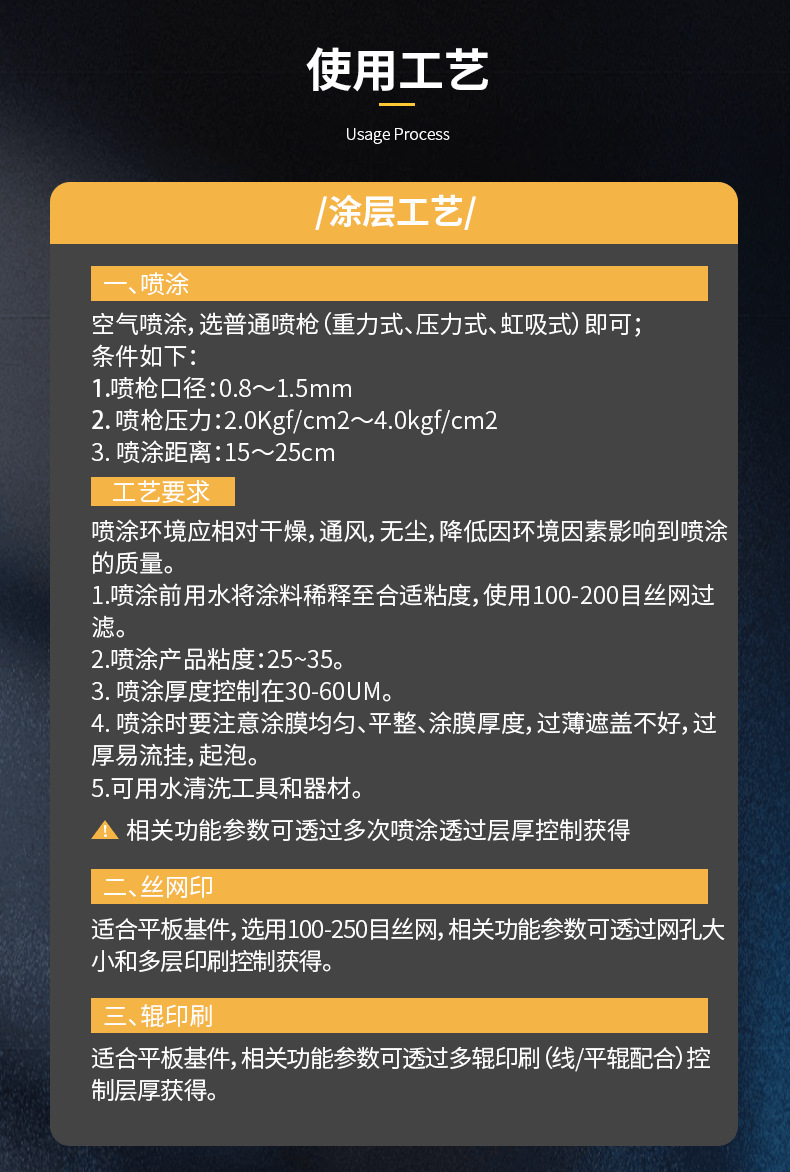 使用工艺

Usage Process

/涂层工艺/

一、喷涂

空气喷涂，选普通喷枪（重力式、压力式、虹吸式）即可；
条件如下：
1.喷枪口径：0.8～1.5mm
2.喷枪压力：2.0Kgf/cm2～4.0kgf/cm2
3.喷涂距离：15～25cm

工艺要求

喷涂环境应相对干燥，通风，无尘，降低因环境因素影响到喷涂的质量。
1.喷涂前用水将涂料稀释至合适粘度，使用100-200目丝网过滤。
2.喷涂产品粘度：25~35。
3.喷涂厚度控制在30-60UM。
4.喷涂时要注意涂膜均匀、平整、涂膜厚度，过薄遮盖不好，过厚易流挂，起泡。
5.可用水清洗工具和器材。

相关功能参数可透过多次喷涂透过层厚控制获得

二、丝网印

适合平板基件，选用100-250目丝网，相关功能参数可透过网孔大小和多层印刷控制获得。

三、辊印刷

适合平板基件，相关功能参数可透过多辊印刷（线/平辊配合）控制层厚获得。